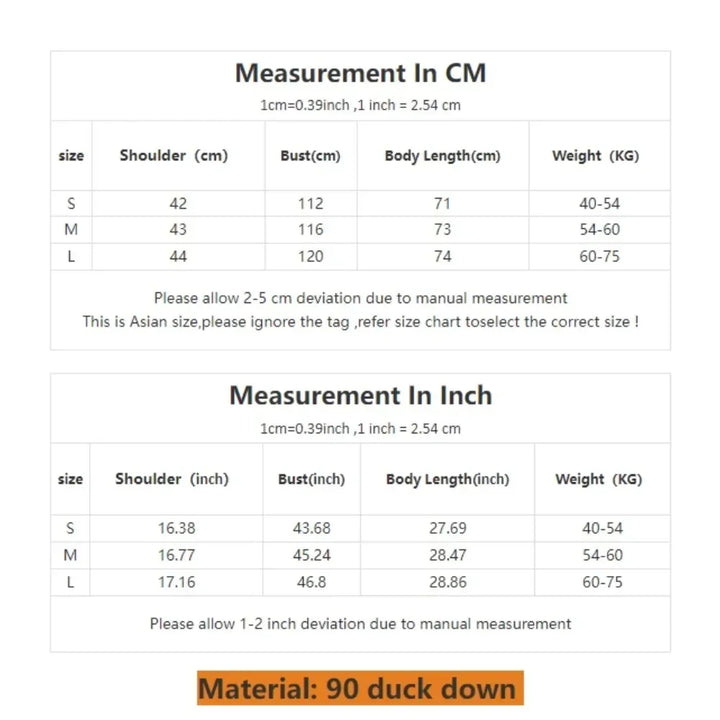 Measurement In CM

1cm=0.39inch ,1 inch = 2.54 cm

| size | Shoulder (cm) | Bust(cm) | Body Length(cm) | Weight (KG) |
|---|---|---|---|---|
| S | 42 | 112 | 71 | 40-54 |
| M | 43 | 116 | 73 | 54-60 |
| L | 44 | 120 | 74 | 60-75 |

Please allow 2-5 cm deviation due to manual measurement
This is Asian size,please ignore the tag ,refer size chart toselect the correct size !

Measurement In Inch

1cm=0.39inch ,1 inch = 2.54 cm

| size | Shoulder (inch) | Bust(inch) | Body Length(inch) | Weight (KG) |
|---|---|---|---|---|
| S | 16.38 | 43.68 | 27.69 | 40-54 |
| M | 16.77 | 45.24 | 28.47 | 54-60 |
| L | 17.16 | 46.8 | 28.86 | 60-75 |

Please allow 1-2 inch deviation due to manual measurement

Material: 90 duck down